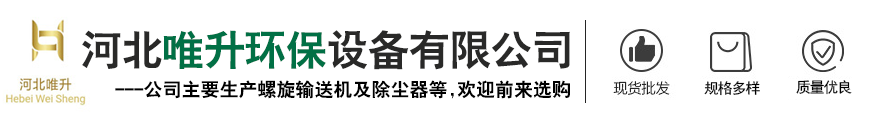 河北唯升
Hebei Wei Sheng

河北唯升环保设备有限公司
---公司主要生产螺旋输送机及除尘器等,欢迎前来选购

现货批发
规格多样
质量优良